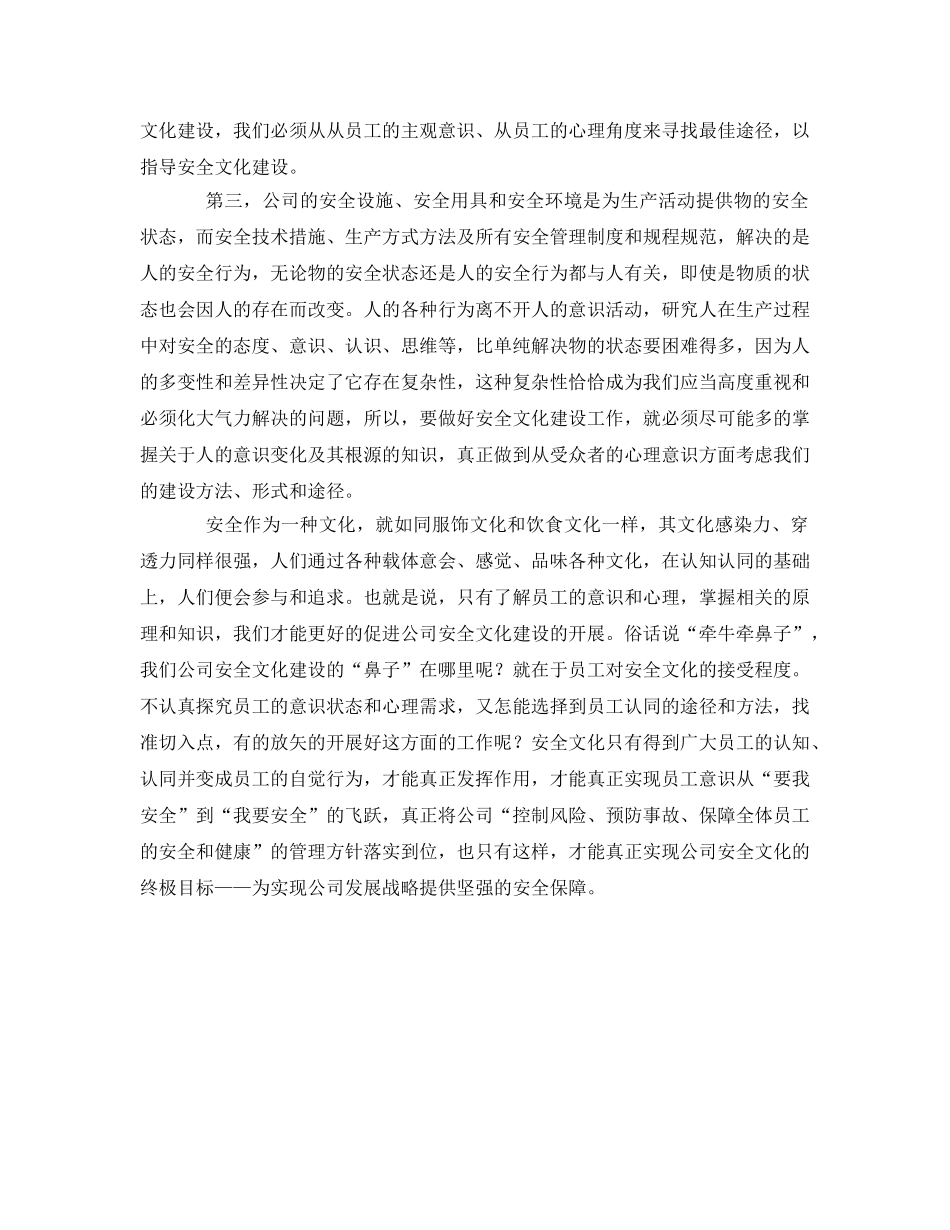 文化建设，我们必须从从员工的主观意识、从员工的心理角度来寻找最佳途径，以指导安全文化建设。

第三，公司的安全设施、安全用具和安全环境是为生产活动提供物的安全状态，而安全技术措施、生产方式方法及所有安全管理制度和规程规范，解决的是人的安全行为，无论物的安全状态还是人的安全行为都与人有关，即使是物质的状态也会因人的存在而改变。人的各种行为离不开人的意识活动，研究人在生产过程中对安全的态度、意识、认识、思维等，比单纯解决物的状态要困难得多，因为人的多变性和差异性决定了它存在复杂性，这种复杂性恰恰成为我们应当高度重视和必须化大气力解决的问题，所以，要做好安全文化建设工作，就必须尽可能多的掌握关于人的意识变化及其根源的知识，真正做到从受众者的心理意识方面考虑我们的建设方法、形式和途径。

安全作为一种文化，就如同服饰文化和饮食文化一样，其文化感染力、穿透力同样很强，人们通过各种载体意会、感觉、品味各种文化，在认知认同的基础上，人们便会参与和追求。也就是说，只有了解员工的意识和心理，掌握相关的原理和知识，我们才能更好的促进公司安全文化建设的开展。俗话说“牵牛牵鼻子”，我们公司安全文化建设的“鼻子”在哪里呢？就在于员工对安全文化的接受程度。不认真探究员工的意识状态和心理需求，又怎能选择到员工认同的途径和方法，找准切入点，有的放矢的开展好这方面的工作呢？安全文化只有得到广大员工的认知、认同并变成员工的自觉行为，才能真正发挥作用，才能真正实现员工意识从“要我安全”到“我要安全”的飞跃，真正将公司“控制风险、预防事故、保障全体员工的安全和健康”的管理方针落实到位，也只有这样，才能真正实现公司安全文化的终极目标——为实现公司发展战略提供坚强的安全保障。